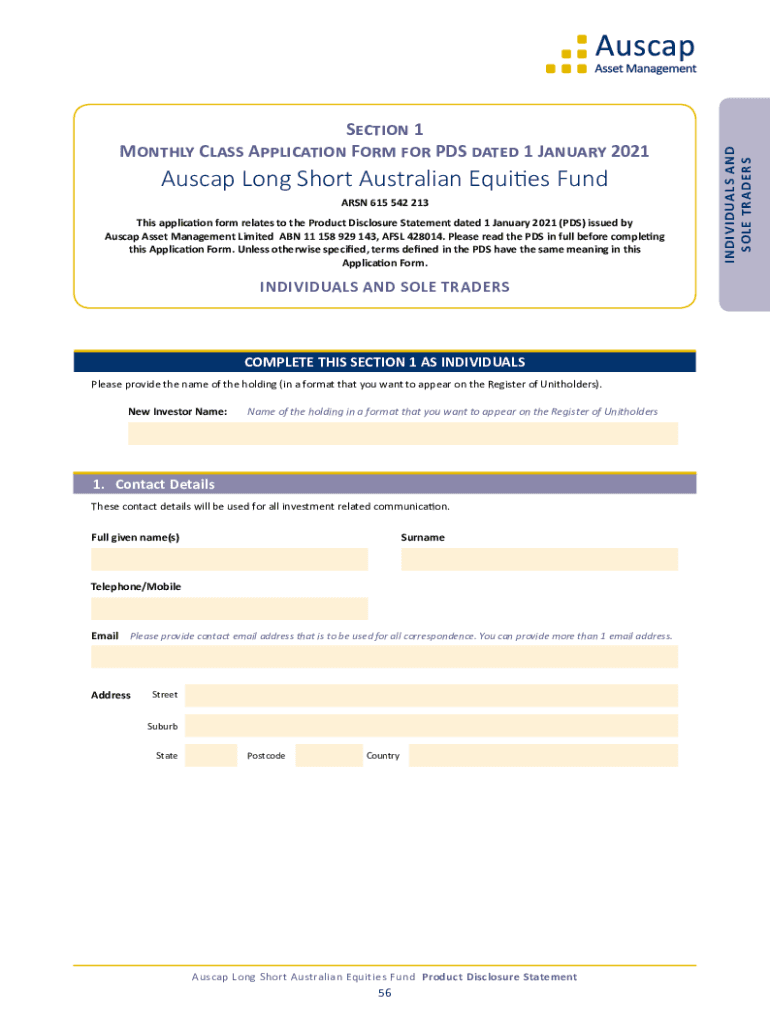 Auscap
Asset Management

INDIVIDUALS AND SOLE TRADERS

SECTION 1
MONTHLY CLASS APPLICATION FORM FOR PDS DATED 1 JANUARY 2021
Auscap Long Short Australian Equities Fund
ARSN 615 542 213

This application form relates to the Product Disclosure Statement dated 1 January 2021 (PDS) issued by Auscap Asset Management Limited ABN 11 158 929 143, AFSL 428014. Please read the PDS in full before completing this Application Form. Unless otherwise specified, terms defined in the PDS have the same meaning in this Application Form.

INDIVIDUALS AND SOLE TRADERS

COMPLETE THIS SECTION 1 AS INDIVIDUALS

Please provide the name of the holding (in a format that you want to appear on the Register of Unitholders).

New Investor Name: Name of the holding in a format that you want to appear on the Register of Unitholders

1. Contact Details

These contact details will be used for all investment related communication.

Full given name(s)

Surname

Telephone/Mobile

Email Please provide contact email address that is to be used for all correspondence. You can provide more than 1 email address.

Address Street

Suburb

State Postcode Country

Auscap Long Short Australian Equities Fund Product Disclosure Statement
56